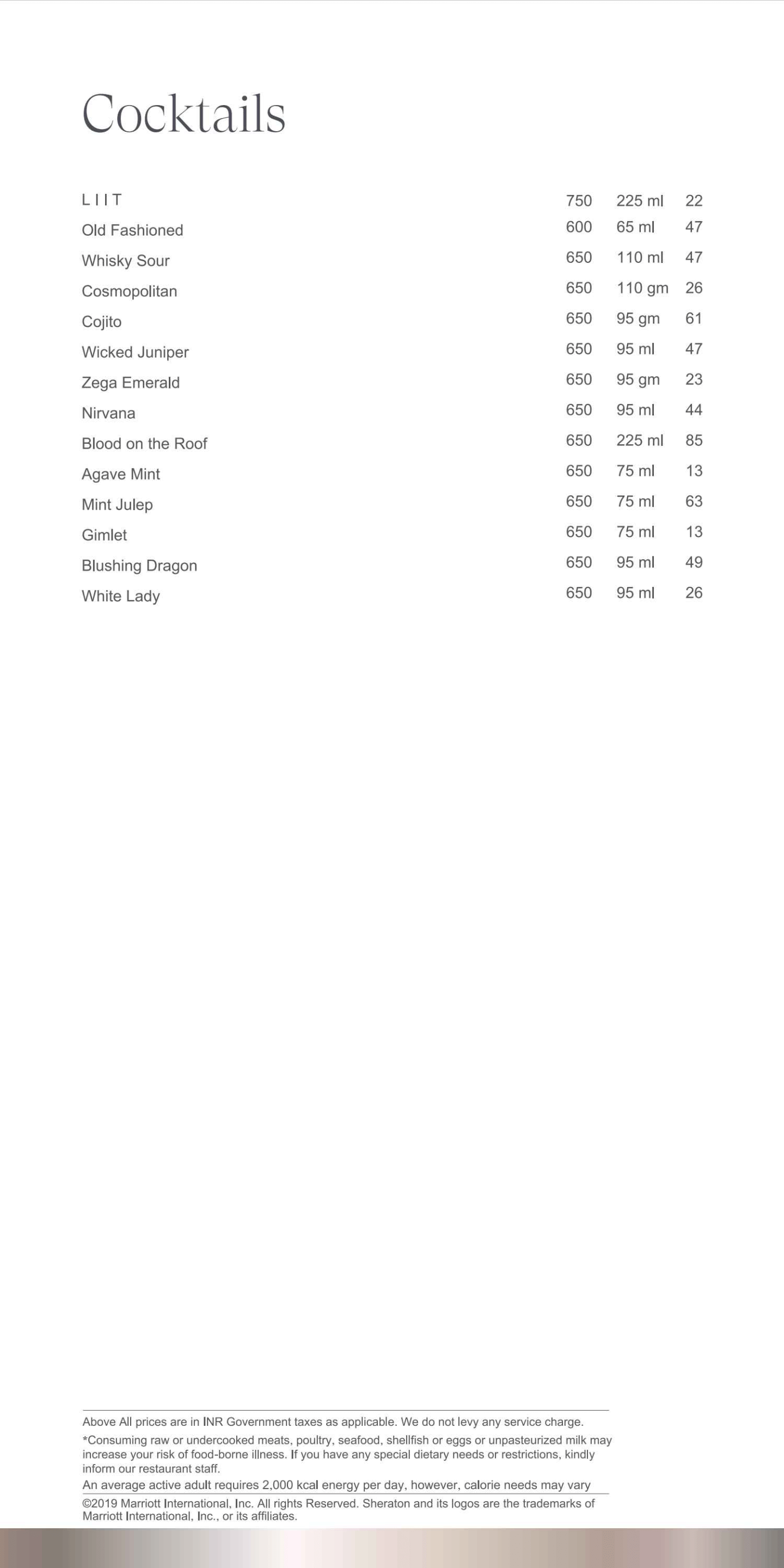 Cocktails

| | | | |
|---|---|---|---|
| LIIT | 750 | 225 ml | 22 |
| Old Fashioned | 600 | 65 ml | 47 |
| Whisky Sour | 650 | 110 ml | 47 |
| Cosmopolitan | 650 | 110 gm | 26 |
| Cojito | 650 | 95 gm | 61 |
| Wicked Juniper | 650 | 95 ml | 47 |
| Zega Emerald | 650 | 95 gm | 23 |
| Nirvana | 650 | 95 ml | 44 |
| Blood on the Roof | 650 | 225 ml | 85 |
| Agave Mint | 650 | 75 ml | 13 |
| Mint Julep | 650 | 75 ml | 63 |
| Gimlet | 650 | 75 ml | 13 |
| Blushing Dragon | 650 | 95 ml | 49 |
| White Lady | 650 | 95 ml | 26 |

Above All prices are in INR Government taxes as applicable. We do not levy any service charge.

*Consuming raw or undercooked meats, poultry, seafood, shellfish or eggs or unpasteurized milk may increase your risk of food-borne illness. If you have any special dietary needs or restrictions, kindly inform our restaurant staff.

An average active adult requires 2,000 kcal energy per day, however, calorie needs may vary

©2019 Marriott International, Inc. All rights Reserved. Sheraton and its logos are the trademarks of Marriott International, Inc., or its affiliates.